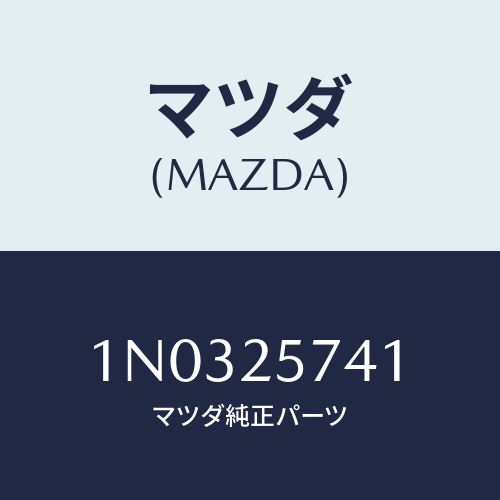 マツダ
(MAZDA)

1N0325741
マツダ純正パーツ